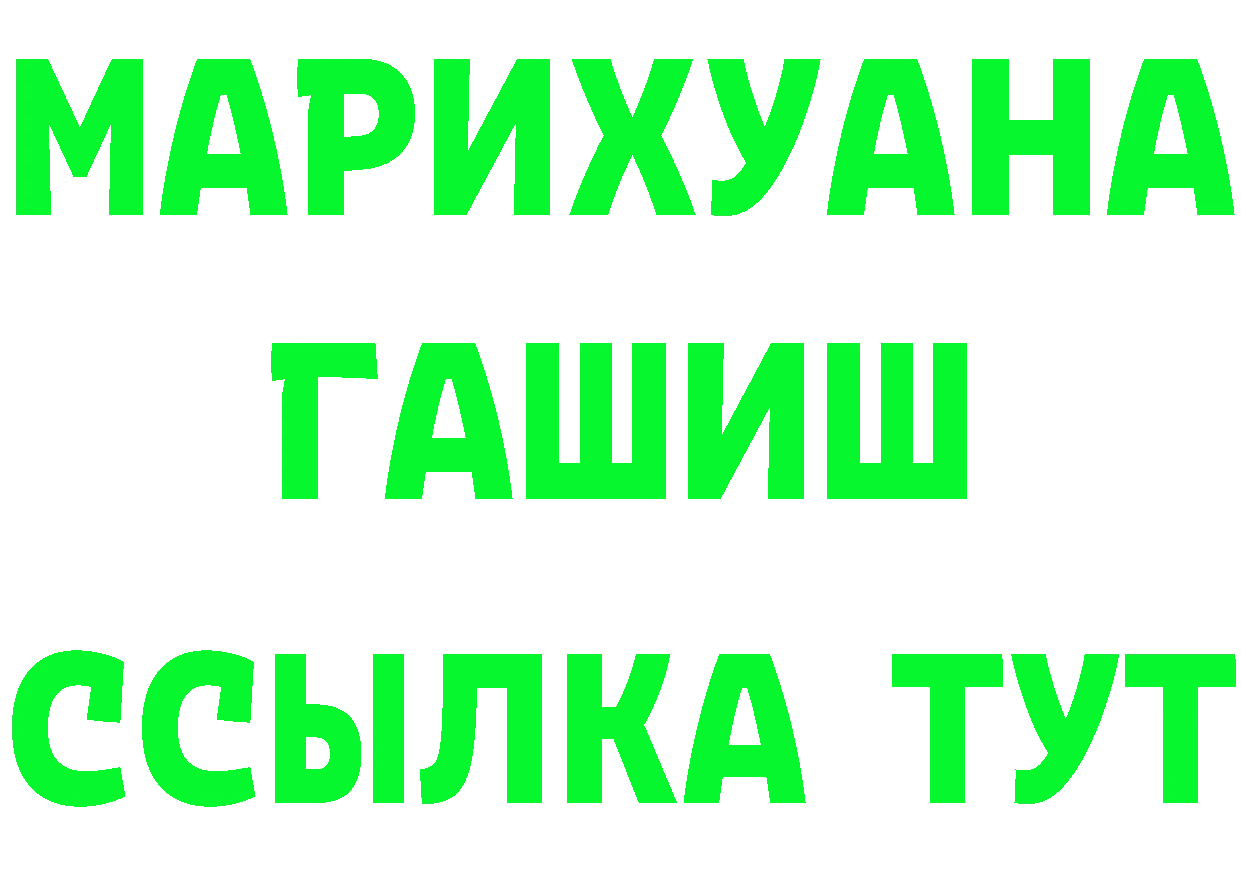 МАРИХУАНА
ГАШИШ
ССЫЛКА ТУТ